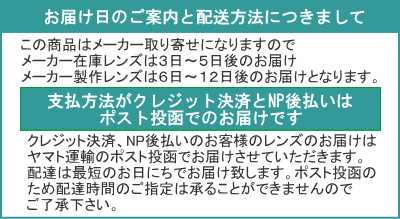 お届け日のご案内と配送方法につきまして

この商品はメーカー取り寄せになりますので
メーカー在庫レンズは3日～5日後のお届け
メーカー製作レンズは6日～12日後のお届けとなります。

支払方法がクレジット決済とNP後払いは
ポスト投函でのお届けです

クレジット決済、NP後払いのお客様のレンズのお届けはヤマト運輸のポスト投函でお届けさせていただきます。配達は最短のお日にちでお届け致します。ポスト投函のため配達時間のご指定は承ることができませんのでご了承下さい。